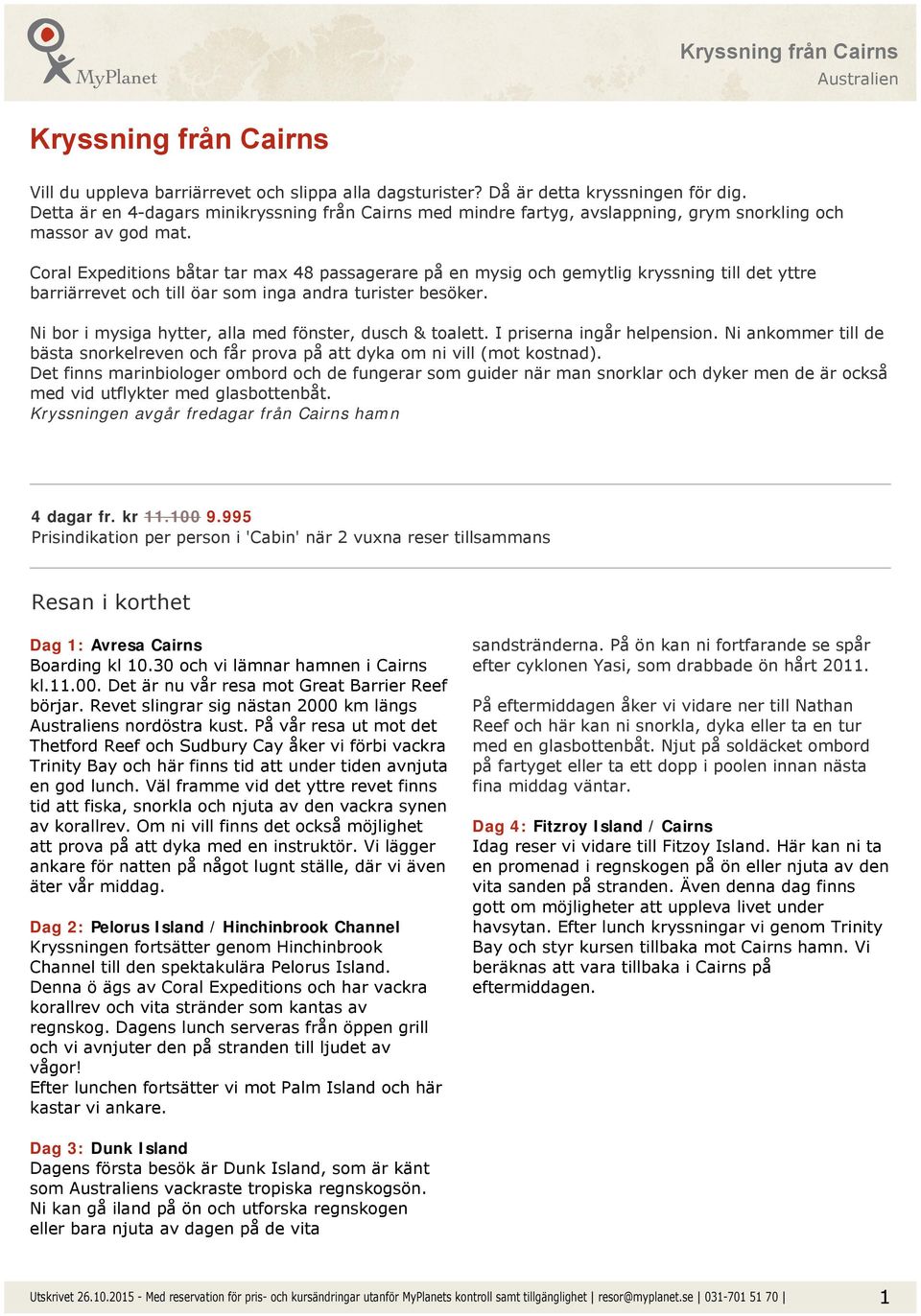 MyPlanet

Kryssning från Cairns
Australien

Kryssning från Cairns

Vill du uppleva barriärrevet och slippa alla dagsturister? Då är detta kryssningen för dig. Detta är en 4-dagars minikryssning från Cairns med mindre fartyg, avslappning, grym snorkling och massor av god mat.

Coral Expeditions båtar tar max 48 passagerare på en mysig och gemytlig kryssning till det yttre barriärrevet och till öar som inga andra turister besöker.

Ni bor i mysiga hytter, alla med fönster, dusch & toalett. I priserna ingår helpension. Ni ankommer till de bästa snorkelreven och får prova på att dyka om ni vill (mot kostnad).
Det finns marinbiologer ombord och de fungerar som guider när man snorklar och dyker men de är också med vid utflykter med glasbottenbåt.
Kryssningen avgår fredagar från Cairns hamn

4 dagar fr. kr 11.100 9.995
Prisindikation per person i 'Cabin' när 2 vuxna reser tillsammans

Resan i korthet

Dag 1: Avresa Cairns
Boarding kl 10.30 och vi lämnar hamnen i Cairns kl.11.00. Det är nu vår resa mot Great Barrier Reef börjar. Revet slingrar sig nästan 2000 km längs Australiens nordöstra kust. På vår resa ut mot det Thetford Reef och Sudbury Cay åker vi förbi vackra Trinity Bay och här finns tid att under tiden avnjuta en god lunch. Väl framme vid det yttre revet finns tid att fiska, snorkla och njuta av den vackra synen av korallrev. Om ni vill finns det också möjlighet att prova på att dyka med en instruktör. Vi lägger ankare för natten på något lugnt ställe, där vi även äter vår middag.

Dag 2: Pelorus Island / Hinchinbrook Channel
Kryssningen fortsätter genom Hinchinbrook Channel till den spektakulära Pelorus Island. Denna ö ägs av Coral Expeditions och har vackra korallrev och vita stränder som kantas av regnskog. Dagens lunch serveras från öppen grill och vi avnjuter den på stranden till ljudet av vågor!
Efter lunchen fortsätter vi mot Palm Island och här kastar vi ankare.

Dag 3: Dunk Island
Dagens första besök är Dunk Island, som är känt som Australiens vackraste tropiska regnskogsön. Ni kan gå iland på ön och utforska regnskogen eller bara njuta av dagen på de vita sandstränderna. På ön kan ni fortfarande se spår efter cyklonen Yasi, som drabbade ön hårt 2011.

På eftermiddagen åker vi vidare ner till Nathan Reef och här kan ni snorkla, dyka eller ta en tur med en glasbottenbåt. Njut på soldäcket ombord på fartyget eller ta ett dopp i poolen innan nästa fina middag väntar.

Dag 4: Fitzroy Island / Cairns
Idag reser vi vidare till Fitzoy Island. Här kan ni ta en promenad i regnskogen på ön eller njuta av den vita sanden på stranden. Även denna dag finns gott om möjligheter att uppleva livet under havsytan. Efter lunch kryssningar vi genom Trinity Bay och styr kursen tillbaka mot Cairns hamn. Vi beräknas att vara tillbaka i Cairns på eftermiddagen.

Utskrivet 26.10.2015 - Med reservation för pris- och kursändringar utanför MyPlanets kontroll samt tillgänglighet | resor@myplanet.se | 031-701 51 70 | 1